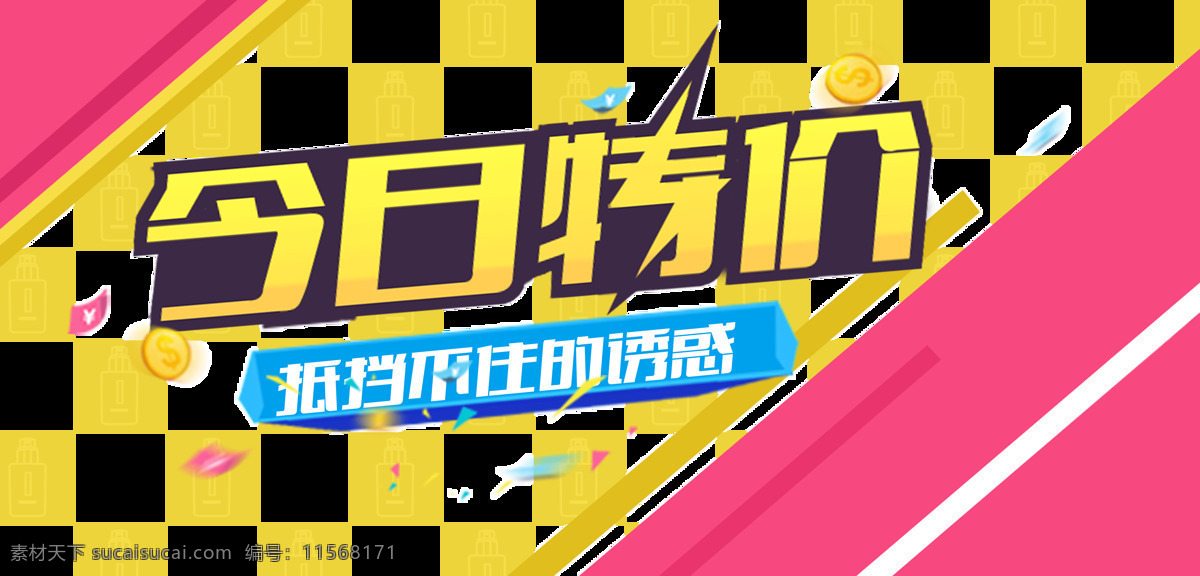 今日特价

抵挡不住的诱惑

素材天下 sucaisucai.com 编号：11568171